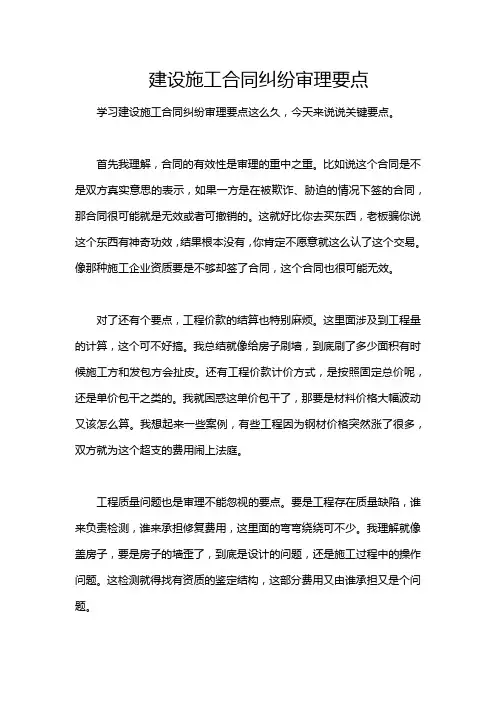 建设施工合同纠纷审理要点

学习建设施工合同纠纷审理要点这么久，今天来说说关键要点。

首先我理解，合同的有效性是审理的重中之重。比如说这个合同是不是双方真实意思的表示，如果一方是在被欺诈、胁迫的情况下签的合同，那合同很可能就是无效或者可撤销的。这就好比你去买东西，老板骗你说这个东西有神奇功效，结果根本没有，你肯定不愿意就这么认了这个交易。像那种施工企业资质要是不够却签了合同，这个合同也很可能无效。

对了还有个要点，工程价款的结算也特别麻烦。这里面涉及到工程量的计算，这个可不好搞。我总结就像给房子刷墙，到底刷了多少面积有时候施工方和发包方会扯皮。还有工程价款计价方式，是按照固定总价呢，还是单价包干之类的。我就困惑这单价包干了，那要是材料价格大幅波动又该怎么算。我想起来一些案例，有些工程因为钢材价格突然涨了很多，双方就为这个超支的费用闹上法庭。

工程质量问题也是审理不能忽视的要点。要是工程存在质量缺陷，谁来负责检测，谁来承担修复费用，这里面的弯弯绕绕可不少。我理解就像盖房子，要是房子的墙歪了，到底是设计的问题，还是施工过程中的操作问题。这检测就得找有资质的鉴定结构，这部分费用又由谁承担又是个问题。